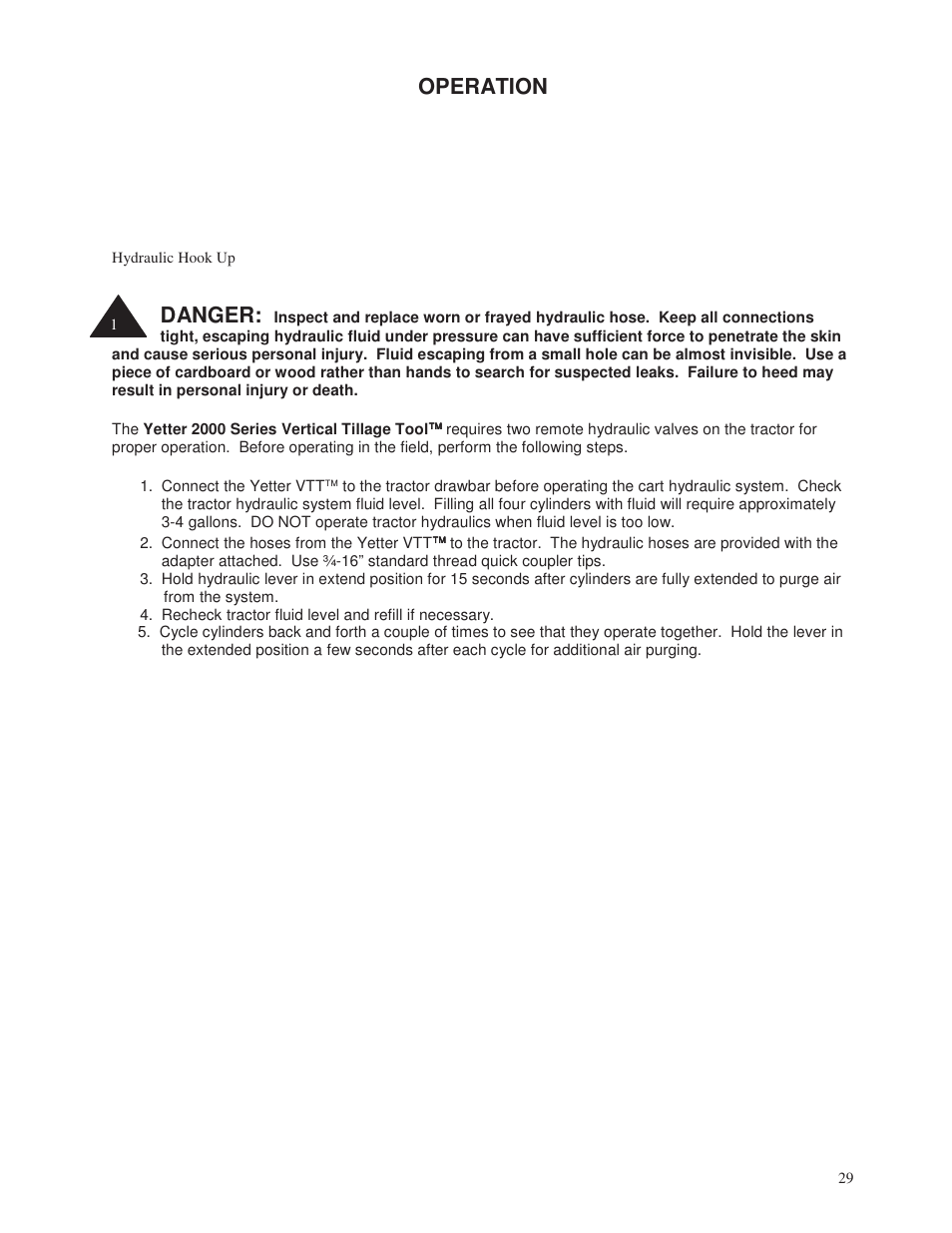 OPERATION

Hydraulic Hook Up

1

DANGER: Inspect and replace worn or frayed hydraulic hose. Keep all connections tight, escaping hydraulic fluid under pressure can have sufficient force to penetrate the skin and cause serious personal injury. Fluid escaping from a small hole can be almost invisible. Use a piece of cardboard or wood rather than hands to search for suspected leaks. Failure to heed may result in personal injury or death.

The Yetter 2000 Series Vertical Tillage Tool™ requires two remote hydraulic valves on the tractor for proper operation. Before operating in the field, perform the following steps.

1. Connect the Yetter VTT™ to the tractor drawbar before operating the cart hydraulic system. Check the tractor hydraulic system fluid level. Filling all four cylinders with fluid will require approximately 3-4 gallons. DO NOT operate tractor hydraulics when fluid level is too low.
2. Connect the hoses from the Yetter VTT™ to the tractor. The hydraulic hoses are provided with the adapter attached. Use ¾-16” standard thread quick coupler tips.
3. Hold hydraulic lever in extend position for 15 seconds after cylinders are fully extended to purge air from the system.
4. Recheck tractor fluid level and refill if necessary.
5. Cycle cylinders back and forth a couple of times to see that they operate together. Hold the lever in the extended position a few seconds after each cycle for additional air purging.

29